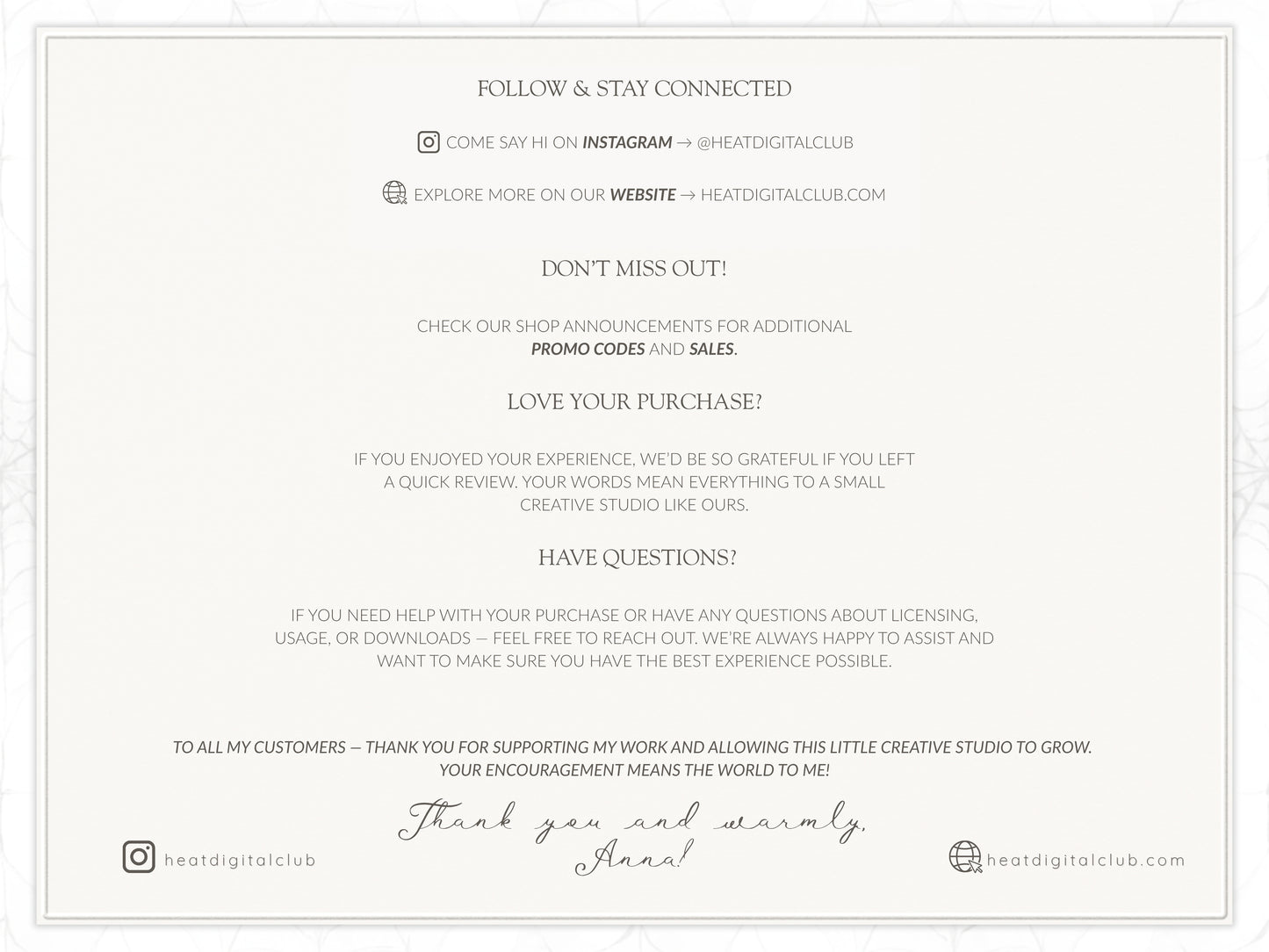 FOLLOW & STAY CONNECTED

COME SAY HI ON INSTAGRAM → @HEATDIGITALCLUB

EXPLORE MORE ON OUR WEBSITE → HEATDIGITALCLUB.COM

DON'T MISS OUT!

CHECK OUR SHOP ANNOUNCEMENTS FOR ADDITIONAL PROMO CODES AND SALES.

LOVE YOUR PURCHASE?

IF YOU ENJOYED YOUR EXPERIENCE, WE'D BE SO GRATEFUL IF YOU LEFT A QUICK REVIEW. YOUR WORDS MEAN EVERYTHING TO A SMALL CREATIVE STUDIO LIKE OURS.

HAVE QUESTIONS?

IF YOU NEED HELP WITH YOUR PURCHASE OR HAVE ANY QUESTIONS ABOUT LICENSING, USAGE, OR DOWNLOADS — FEEL FREE TO REACH OUT. WE'RE ALWAYS HAPPY TO ASSIST AND WANT TO MAKE SURE YOU HAVE THE BEST EXPERIENCE POSSIBLE.

TO ALL MY CUSTOMERS — THANK YOU FOR SUPPORTING MY WORK AND ALLOWING THIS LITTLE CREATIVE STUDIO TO GROW. YOUR ENCOURAGEMENT MEANS THE WORLD TO ME!

Thank you and warmly,
Anna!

heatdigitalclub

heatdigitalclub.com